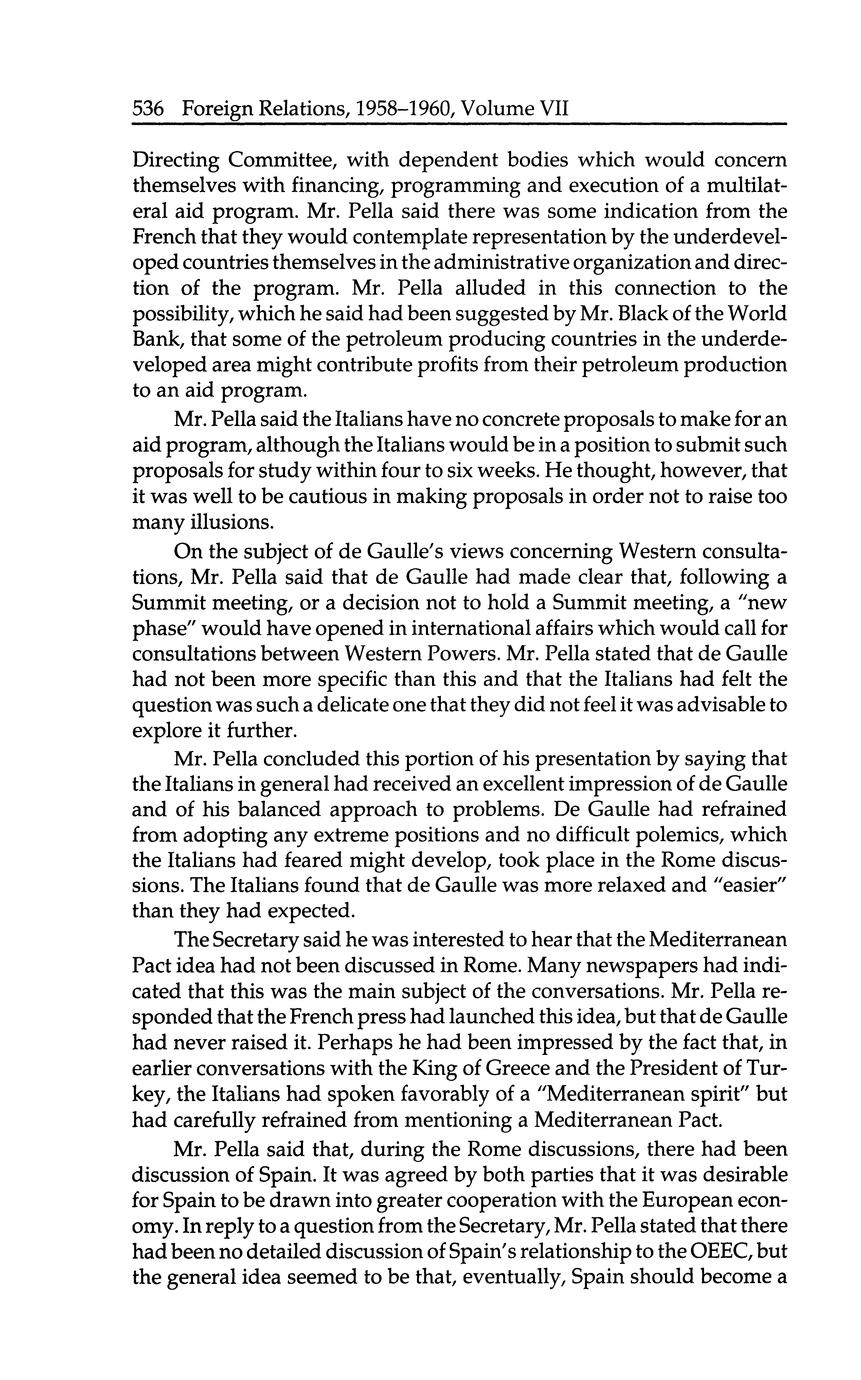 536 Foreign Relations, 1958–1960, Volume VII

Directing Committee, with dependent bodies which would concern themselves with financing, programming and execution of a multilateral aid program. Mr. Pella said there was some indication from the French that they would contemplate representation by the underdeveloped countries themselves in the administrative organization and direction of the program. Mr. Pella alluded in this connection to the possibility, which he said had been suggested by Mr. Black of the World Bank, that some of the petroleum producing countries in the underdeveloped area might contribute profits from their petroleum production to an aid program.

Mr. Pella said the Italians have no concrete proposals to make for an aid program, although the Italians would be in a position to submit such proposals for study within four to six weeks. He thought, however, that it was well to be cautious in making proposals in order not to raise too many illusions.

On the subject of de Gaulle's views concerning Western consultations, Mr. Pella said that de Gaulle had made clear that, following a Summit meeting, or a decision not to hold a Summit meeting, a "new phase" would have opened in international affairs which would call for consultations between Western Powers. Mr. Pella stated that de Gaulle had not been more specific than this and that the Italians had felt the question was such a delicate one that they did not feel it was advisable to explore it further.

Mr. Pella concluded this portion of his presentation by saying that the Italians in general had received an excellent impression of de Gaulle and of his balanced approach to problems. De Gaulle had refrained from adopting any extreme positions and no difficult polemics, which the Italians had feared might develop, took place in the Rome discussions. The Italians found that de Gaulle was more relaxed and "easier" than they had expected.

The Secretary said he was interested to hear that the Mediterranean Pact idea had not been discussed in Rome. Many newspapers had indicated that this was the main subject of the conversations. Mr. Pella responded that the French press had launched this idea, but that de Gaulle had never raised it. Perhaps he had been impressed by the fact that, in earlier conversations with the King of Greece and the President of Turkey, the Italians had spoken favorably of a "Mediterranean spirit" but had carefully refrained from mentioning a Mediterranean Pact.

Mr. Pella said that, during the Rome discussions, there had been discussion of Spain. It was agreed by both parties that it was desirable for Spain to be drawn into greater cooperation with the European economy. In reply to a question from the Secretary, Mr. Pella stated that there had been no detailed discussion of Spain's relationship to the OEEC, but the general idea seemed to be that, eventually, Spain should become a